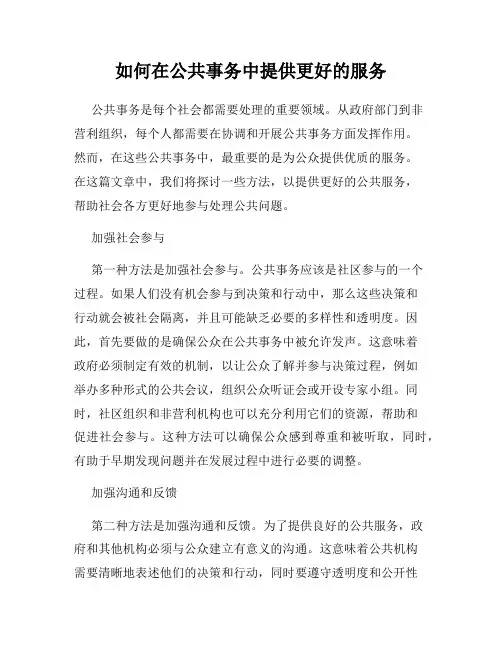 如何在公共事务中提供更好的服务

公共事务是每个社会都需要处理的重要领域。从政府部门到非营利组织，每个人都需要在协调和开展公共事务方面发挥作用。然而，在这些公共事务中，最重要的是为公众提供优质的服务。在这篇文章中，我们将探讨一些方法，以提供更好的公共服务，帮助社会各方更好地参与处理公共问题。

加强社会参与

第一种方法是加强社会参与。公共事务应该是社区参与的一个过程。如果人们没有机会参与到决策和行动中，那么这些决策和行动就会被社会隔离，并且可能缺乏必要的多样性和透明度。因此，首先要做的是确保公众在公共事务中被允许发声。这意味着政府必须制定有效的机制，以让公众了解并参与决策过程，例如举办多种形式的公共会议，组织公众听证会或开设专家小组。同时，社区组织和非营利机构也可以充分利用它们的资源，帮助和促进社会参与。这种方法可以确保公众感到尊重和被听取，同时，有助于早期发现问题并在发展过程中进行必要的调整。

加强沟通和反馈

第二种方法是加强沟通和反馈。为了提供良好的公共服务，政府和其他机构必须与公众建立有意义的沟通。这意味着公共机构需要清晰地表述他们的决策和行动，同时要遵守透明度和公开性